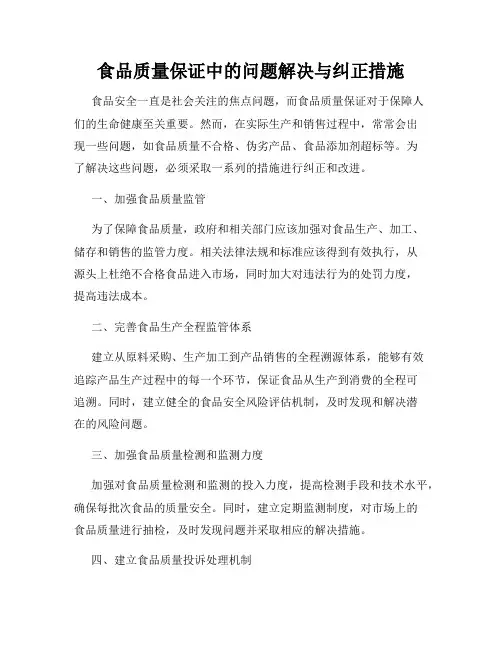 食品质量保证中的问题解决与纠正措施

食品安全一直是社会关注的焦点问题，而食品质量保证对于保障人们的生命健康至关重要。然而，在实际生产和销售过程中，常常会出现一些问题，如食品质量不合格、伪劣产品、食品添加剂超标等。为了解决这些问题，必须采取一系列的措施进行纠正和改进。

一、加强食品质量监管

为了保障食品质量，政府和相关部门应该加强对食品生产、加工、储存和销售的监管力度。相关法律法规和标准应该得到有效执行，从源头上杜绝不合格食品进入市场，同时加大对违法行为的处罚力度，提高违法成本。

二、完善食品生产全程监管体系

建立从原料采购、生产加工到产品销售的全程溯源体系，能够有效追踪产品生产过程中的每一个环节，保证食品从生产到消费的全程可追溯。同时，建立健全的食品安全风险评估机制，及时发现和解决潜在的风险问题。

三、加强食品质量检测和监测力度

加强对食品质量检测和监测的投入力度，提高检测手段和技术水平，确保每批次食品的质量安全。同时，建立定期监测制度，对市场上的食品质量进行抽检，及时发现问题并采取相应的解决措施。

四、建立食品质量投诉处理机制